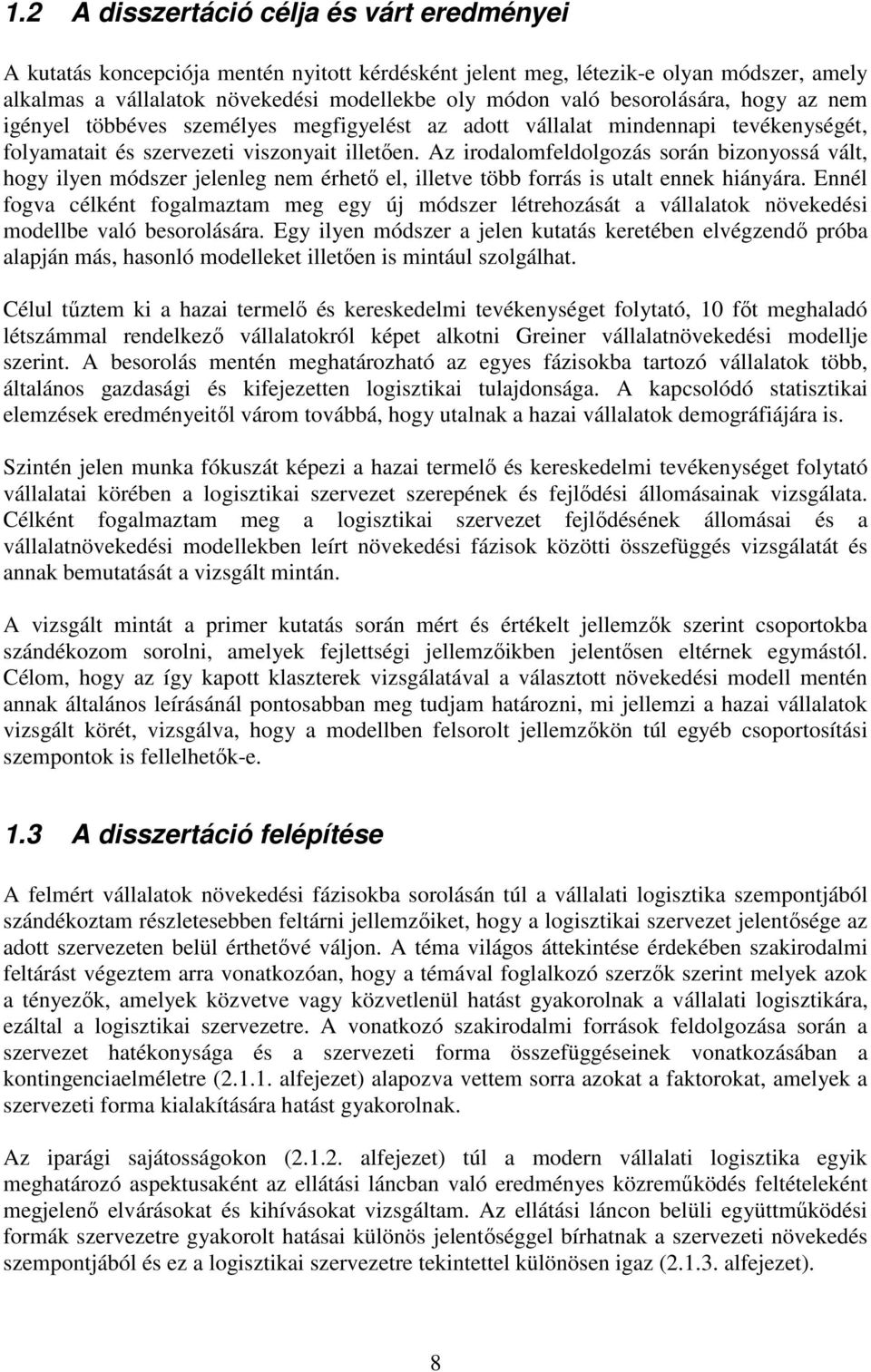 1.2 A disszertáció célja és várt eredményei

A kutatás koncepciója mentén nyitott kérdésként jelent meg, létezik-e olyan módszer, amely alkalmas a vállalatok növekedési modellekbe oly módon való besorolására, hogy az nem igényel többéves személyes megfigyelést az adott vállalat mindennapi tevékenységét, folyamatait és szervezeti viszonyait illetően. Az irodalomfeldolgozás során bizonyossá vált, hogy ilyen módszer jelenleg nem érhető el, illetve több forrás is utalt ennek hiányára. Ennél fogva célként fogalmaztam meg egy új módszer létrehozását a vállalatok növekedési modellbe való besorolására. Egy ilyen módszer a jelen kutatás keretében elvégzendő próba alapján más, hasonló modelleket illetően is mintául szolgálhat.

Célul tűztem ki a hazai termelő és kereskedelmi tevékenységet folytató, 10 főt meghaladó létszámmal rendelkező vállalatokról képet alkotni Greiner vállalatnövekedési modellje szerint. A besorolás mentén meghatározható az egyes fázisokba tartozó vállalatok több, általános gazdasági és kifejezetten logisztikai tulajdonsága. A kapcsolódó statisztikai elemzések eredményeitől várom továbbá, hogy utalnak a hazai vállalatok demográfiájára is.

Szintén jelen munka fókuszát képezi a hazai termelő és kereskedelmi tevékenységet folytató vállalatai körében a logisztikai szervezet szerepének és fejlődési állomásainak vizsgálata. Célként fogalmaztam meg a logisztikai szervezet fejlődésének állomásai és a vállalatnövekedési modellekben leírt növekedési fázisok közötti összefüggés vizsgálatát és annak bemutatását a vizsgált mintán.

A vizsgált mintát a primer kutatás során mért és értékelt jellemzők szerint csoportokba szándékozom sorolni, amelyek fejlettségi jellemzőikben jelentősen eltérnek egymástól. Célom, hogy az így kapott klaszterek vizsgálatával a választott növekedési modell mentén annak általános leírásánál pontosabban meg tudjam határozni, mi jellemzi a hazai vállalatok vizsgált körét, vizsgálva, hogy a modellben felsorolt jellemzőkön túl egyéb csoportosítási szempontok is fellelhetők-e.

1.3 A disszertáció felépítése

A felmért vállalatok növekedési fázisokba sorolásán túl a vállalati logisztika szempontjából szándékoztam részletesebben feltárni jellemzőiket, hogy a logisztikai szervezet jelentősége az adott szervezeten belül érthetővé váljon. A téma világos áttekintése érdekében szakirodalmi feltárást végeztem arra vonatkozóan, hogy a témával foglalkozó szerzők szerint melyek azok a tényezők, amelyek közvetve vagy közvetlenül hatást gyakorolnak a vállalati logisztikára, ezáltal a logisztikai szervezetre. A vonatkozó szakirodalmi források feldolgozása során a szervezet hatékonysága és a szervezeti forma összefüggéseinek vonatkozásában a kontingenciaelméletre (2.1.1. alfejezet) alapozva vettem sorra azokat a faktorokat, amelyek a szervezeti forma kialakítására hatást gyakorolnak.

Az iparági sajátosságokon (2.1.2. alfejezet) túl a modern vállalati logisztika egyik meghatározó aspektusaként az ellátási láncban való eredményes közreműködés feltételeként megjelenő elvárásokat és kihívásokat vizsgáltam. Az ellátási láncon belüli együttműködési formák szervezetre gyakorolt hatásai különös jelentőséggel bírhatnak a szervezeti növekedés szempontjából és ez a logisztikai szervezetre tekintettel különösen igaz (2.1.3. alfejezet).

8